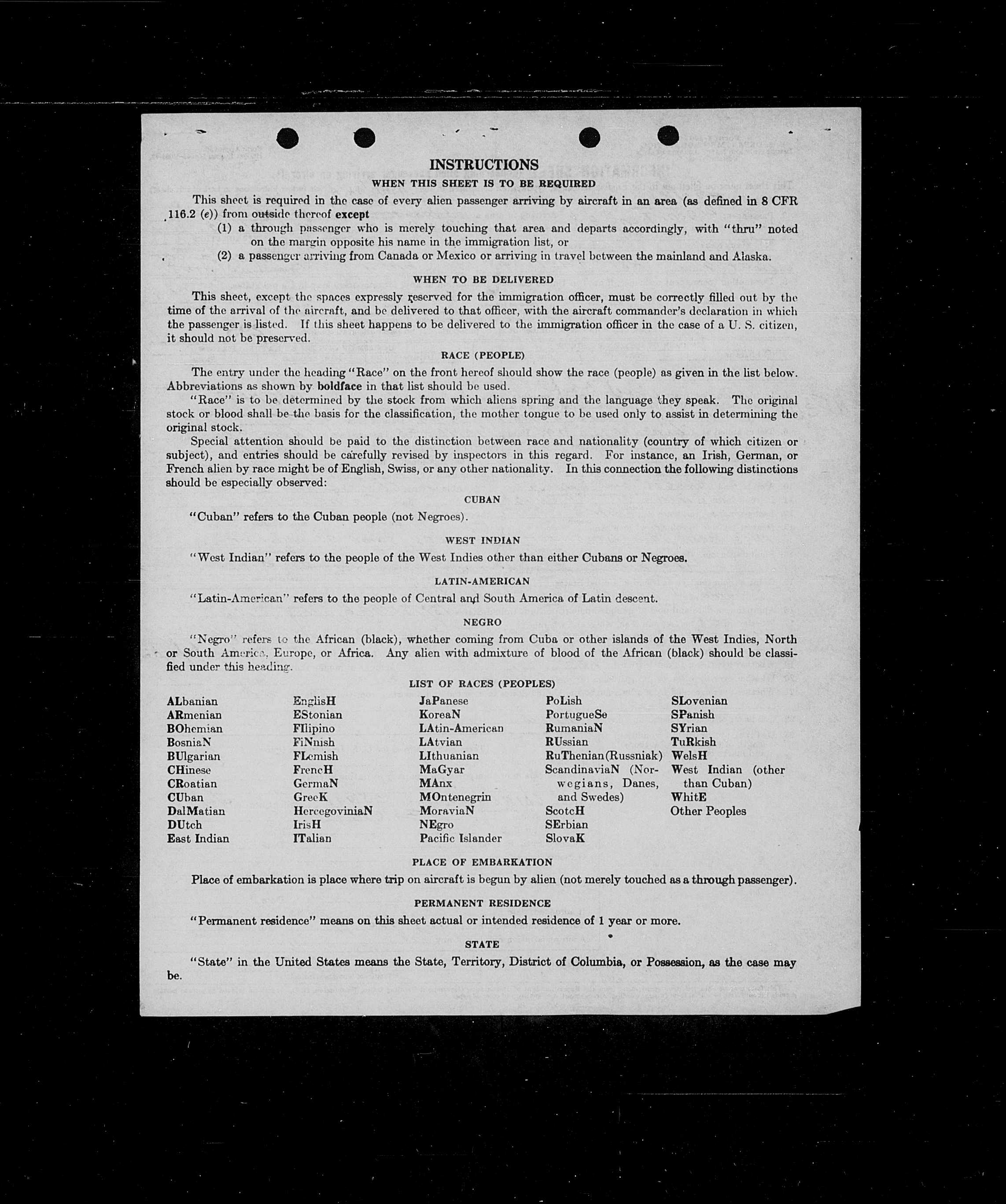 INSTRUCTIONS

WHEN THIS SHEET IS TO BE REQUIRED

This sheet is required in the case of every alien passenger arriving by aircraft in an area (as defined in 8 CFR 116.2 (e)) from outside thereof except

(1) a through passenger who is merely touching that area and departs accordingly, with "thru" noted on the margin opposite his name in the immigration list, or

(2) a passenger arriving from Canada or Mexico or arriving in travel between the mainland and Alaska.

WHEN TO BE DELIVERED

This sheet, except the spaces expressly reserved for the immigration officer, must be correctly filled out by the time of the arrival of the aircraft, and be delivered to that officer, with the aircraft commander's declaration in which the passenger is listed. If this sheet happens to be delivered to the immigration officer in the case of a U. S. citizen, it should not be preserved.

RACE (PEOPLE)

The entry under the heading "Race" on the front hereof should show the race (people) as given in the list below. Abbreviations as shown by boldface in that list should be used.

"Race" is to be determined by the stock from which aliens spring and the language they speak. The original stock or blood shall be the basis for the classification, the mother tongue to be used only to assist in determining the original stock.

Special attention should be paid to the distinction between race and nationality (country of which citizen or subject), and entries should be carefully revised by inspectors in this regard. For instance, an Irish, German, or French alien by race might be of English, Swiss, or any other nationality. In this connection the following distinctions should be especially observed:

CUBAN

"Cuban" refers to the Cuban people (not Negroes).

WEST INDIAN

"West Indian" refers to the people of the West Indies other than either Cubans or Negroes.

LATIN-AMERICAN

"Latin-American" refers to the people of Central and South America of Latin descent.

NEGRO

"Negro" refers to the African (black), whether coming from Cuba or other islands of the West Indies, North or South America, Europe, or Africa. Any alien with admixture of blood of the African (black) should be classified under this heading.

LIST OF RACES (PEOPLES)

ALbanian
ARmenian
BOhemian
BosniaN
BUlgarian
CHinese
CRoatian
CUban
DalMatian
DUtch
East Indian

EnglisH
EStonian
FIlipino
FiNnish
FLemish
FrencH
GermaN
GreeK
HercegoviniaN
IrisH
ITalian

JaPanese
KoreaN
LAtin-American
LAtvian
LIthuanian
MaGyar
MAnx
MOntenegrin
MoraviaN
NEgro
Pacific Islander

PoLish
PortugueSe
RumaniaN
RUssian
RuThenian (Russniak)
ScandinaviaN (Norwegians, Danes, and Swedes)
ScotcH
SErbian
SlovaK

SLovenian
SPanish
SYrian
TuRkish
WelsH
West Indian (other than Cuban)
WhitE
Other Peoples

PLACE OF EMBARKATION

Place of embarkation is place where trip on aircraft is begun by alien (not merely touched as a through passenger).

PERMANENT RESIDENCE

"Permanent residence" means on this sheet actual or intended residence of 1 year or more.

STATE

"State" in the United States means the State, Territory, District of Columbia, or Possession, as the case may be.